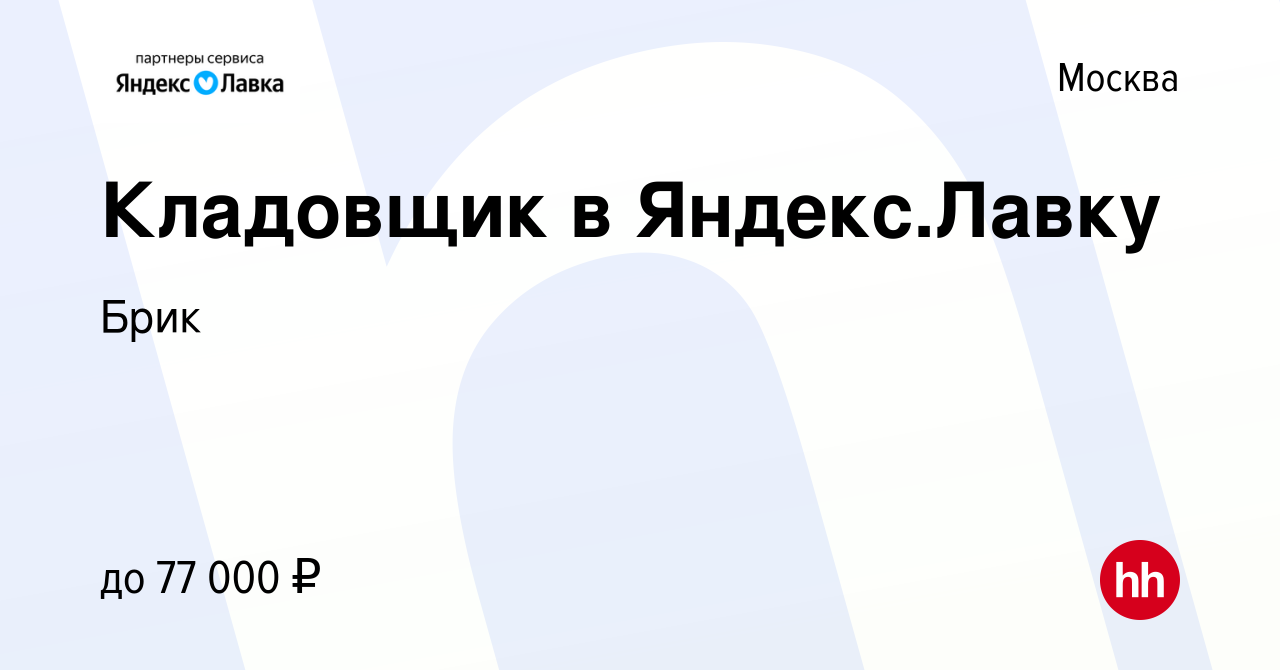 партнеры сервиса
Яндекс Лавка

Москва

Кладовщик в Яндекс.Лавку

Брик

до 77 000 ₽

hh